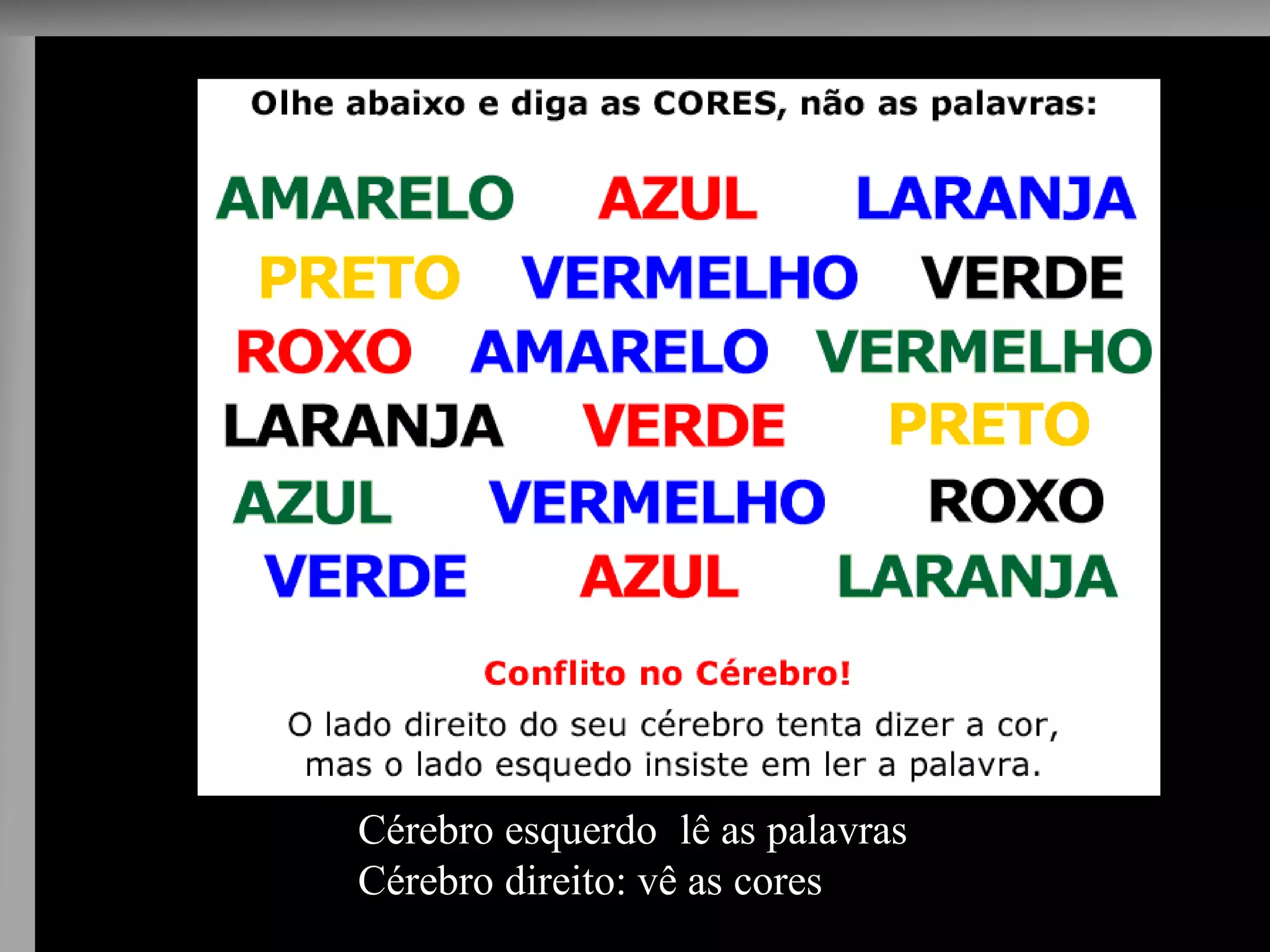 Olhe abaixo e diga as CORES, não as palavras:

AMARELO AZUL LARANJA
PRETO VERMELHO VERDE
ROXO AMARELO VERMELHO
LARANJA VERDE PRETO
AZUL VERMELHO ROXO
VERDE AZUL LARANJA

Conflito no Cérebro!

O lado direito do seu cérebro tenta dizer a cor, mas o lado esquedo insiste em ler a palavra.

Cérebro esquerdo lê as palavras
Cérebro direito: vê as cores